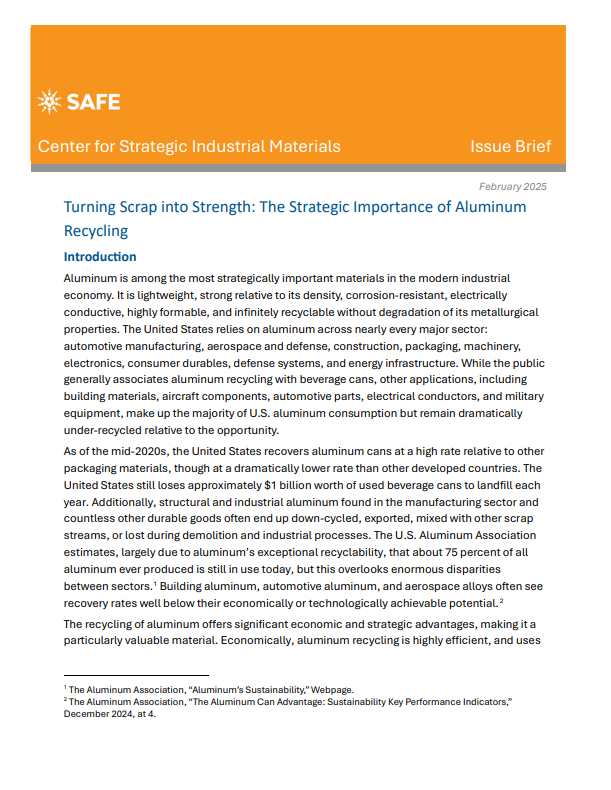 SAFE

Center for Strategic Industrial Materials

Issue Brief

February 2025

Turning Scrap into Strength: The Strategic Importance of Aluminum Recycling

Introduction

Aluminum is among the most strategically important materials in the modern industrial economy. It is lightweight, strong relative to its density, corrosion-resistant, electrically conductive, highly formable, and infinitely recyclable without degradation of its metallurgical properties. The United States relies on aluminum across nearly every major sector: automotive manufacturing, aerospace and defense, construction, packaging, machinery, electronics, consumer durables, defense systems, and energy infrastructure. While the public generally associates aluminum recycling with beverage cans, other applications, including building materials, aircraft components, automotive parts, electrical conductors, and military equipment, make up the majority of U.S. aluminum consumption but remain dramatically under-recycled relative to the opportunity.

As of the mid-2020s, the United States recovers aluminum cans at a high rate relative to other packaging materials, though at a dramatically lower rate than other developed countries. The United States still loses approximately $1 billion worth of used beverage cans to landfill each year. Additionally, structural and industrial aluminum found in the manufacturing sector and countless other durable goods often end up down-cycled, exported, mixed with other scrap streams, or lost during demolition and industrial processes. The U.S. Aluminum Association estimates, largely due to aluminum's exceptional recyclability, that about 75 percent of all aluminum ever produced is still in use today, but this overlooks enormous disparities between sectors.$^{1}$ Building aluminum, automotive aluminum, and aerospace alloys often see recovery rates well below their economically or technologically achievable potential.$^{2}$

The recycling of aluminum offers significant economic and strategic advantages, making it a particularly valuable material. Economically, aluminum recycling is highly efficient, and uses

$^{1}$ The Aluminum Association, "Aluminum's Sustainability," Webpage.
$^{2}$ The Aluminum Association, "The Aluminum Can Advantage: Sustainability Key Performance Indicators," December 2024, at 4.